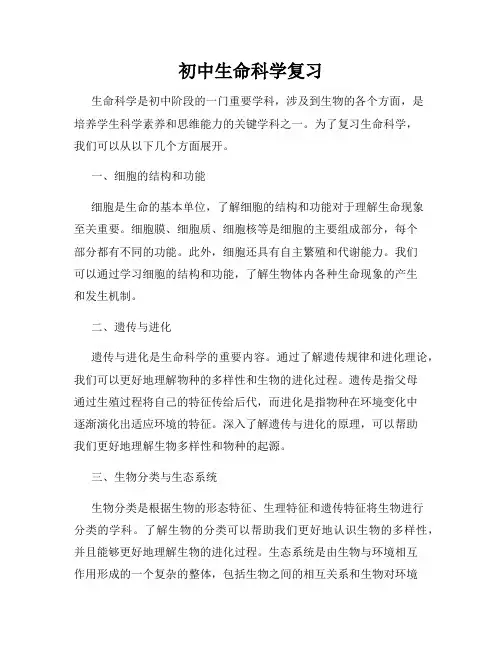 初中生命科学复习

生命科学是初中阶段的一门重要学科，涉及到生物的各个方面，是培养学生科学素养和思维能力的关键学科之一。为了复习生命科学，我们可以从以下几个方面展开。

一、细胞的结构和功能

细胞是生命的基本单位，了解细胞的结构和功能对于理解生命现象至关重要。细胞膜、细胞质、细胞核等是细胞的主要组成部分，每个部分都有不同的功能。此外，细胞还具有自主繁殖和代谢能力。我们可以通过学习细胞的结构和功能，了解生物体内各种生命现象的产生和发生机制。

二、遗传与进化

遗传与进化是生命科学的重要内容。通过了解遗传规律和进化理论，我们可以更好地理解物种的多样性和生物的进化过程。遗传是指父母通过生殖过程将自己的特征传给后代，而进化是指物种在环境变化中逐渐演化出适应环境的特征。深入了解遗传与进化的原理，可以帮助我们更好地理解生物多样性和物种的起源。

三、生物分类与生态系统

生物分类是根据生物的形态特征、生理特征和遗传特征将生物进行分类的学科。了解生物的分类可以帮助我们更好地认识生物的多样性，并且能够更好地理解生物的进化过程。生态系统是由生物与环境相互作用形成的一个复杂的整体，包括生物之间的相互关系和生物对环境